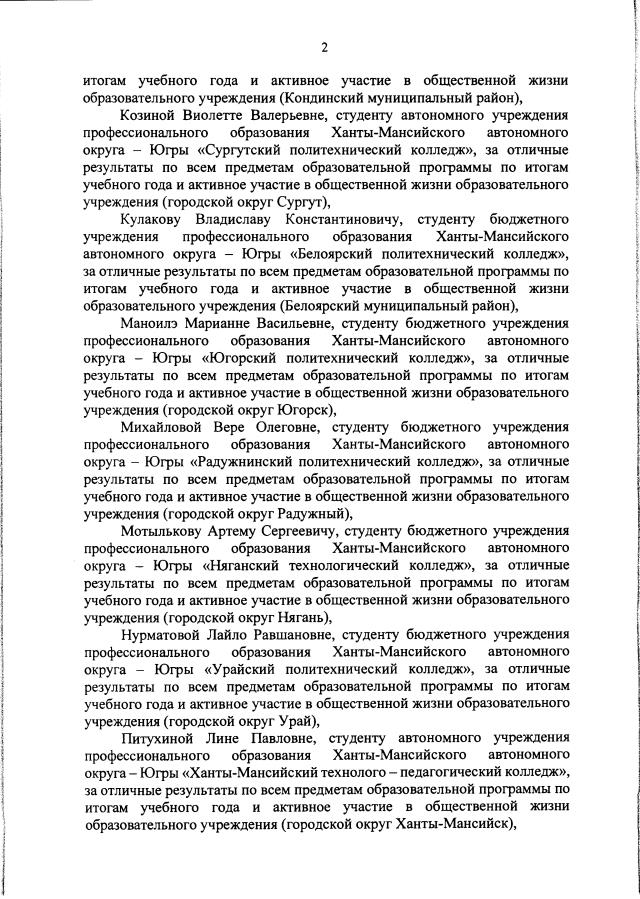 2

итогам учебного года и активное участие в общественной жизни образовательного учреждения (Кондинский муниципальный район),

Козиной Виолетте Валерьевне, студенту автономного учреждения профессионального образования Ханты-Мансийского автономного округа – Югры «Сургутский политехнический колледж», за отличные результаты по всем предметам образовательной программы по итогам учебного года и активное участие в общественной жизни образовательного учреждения (городской округ Сургут),

Кулакову Владиславу Константиновичу, студенту бюджетного учреждения профессионального образования Ханты-Мансийского автономного округа – Югры «Белоярский политехнический колледж», за отличные результаты по всем предметам образовательной программы по итогам учебного года и активное участие в общественной жизни образовательного учреждения (Белоярский муниципальный район),

Маноилэ Марианне Васильевне, студенту бюджетного учреждения профессионального образования Ханты-Мансийского автономного округа – Югры «Югорский политехнический колледж», за отличные результаты по всем предметам образовательной программы по итогам учебного года и активное участие в общественной жизни образовательного учреждения (городской округ Югорск),

Михайловой Вере Олеговне, студенту бюджетного учреждения профессионального образования Ханты-Мансийского автономного округа – Югры «Радужнинский политехнический колледж», за отличные результаты по всем предметам образовательной программы по итогам учебного года и активное участие в общественной жизни образовательного учреждения (городской округ Радужный),

Мотылькову Артему Сергеевичу, студенту бюджетного учреждения профессионального образования Ханты-Мансийского автономного округа – Югры «Няганский технологический колледж», за отличные результаты по всем предметам образовательной программы по итогам учебного года и активное участие в общественной жизни образовательного учреждения (городской округ Нягань),

Нурматовой Лайло Равшановне, студенту бюджетного учреждения профессионального образования Ханты-Мансийского автономного округа – Югры «Урайский политехнический колледж», за отличные результаты по всем предметам образовательной программы по итогам учебного года и активное участие в общественной жизни образовательного учреждения (городской округ Урай),

Питухиной Лине Павловне, студенту автономного учреждения профессионального образования Ханты-Мансийского автономного округа – Югры «Ханты-Мансийский технолого – педагогический колледж», за отличные результаты по всем предметам образовательной программы по итогам учебного года и активное участие в общественной жизни образовательного учреждения (городской округ Ханты-Мансийск),